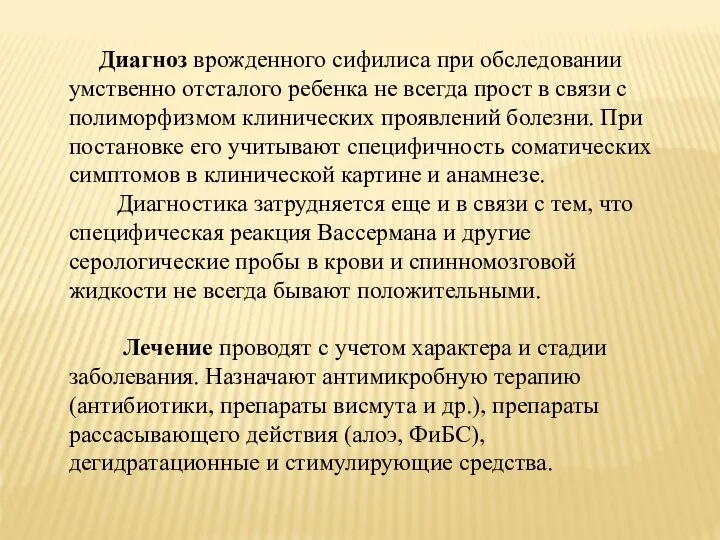 Диагноз врожденного сифилиса при обследовании умственно отсталого ребенка не всегда прост в связи с полиморфизмом клинических проявлений болезни. При постановке его учитывают специфичность соматических симптомов в клинической картине и анамнезе.

Диагностика затрудняется еще и в связи с тем, что специфическая реакция Вассермана и другие серологические пробы в крови и спинномозговой жидкости не всегда бывают положительными.

Лечение проводят с учетом характера и стадии заболевания. Назначают антимикробную терапию (антибиотики, препараты висмута и др.), препараты рассасывающего действия (алоэ, ФиБС), дегидратационные и стимулирующие средства.